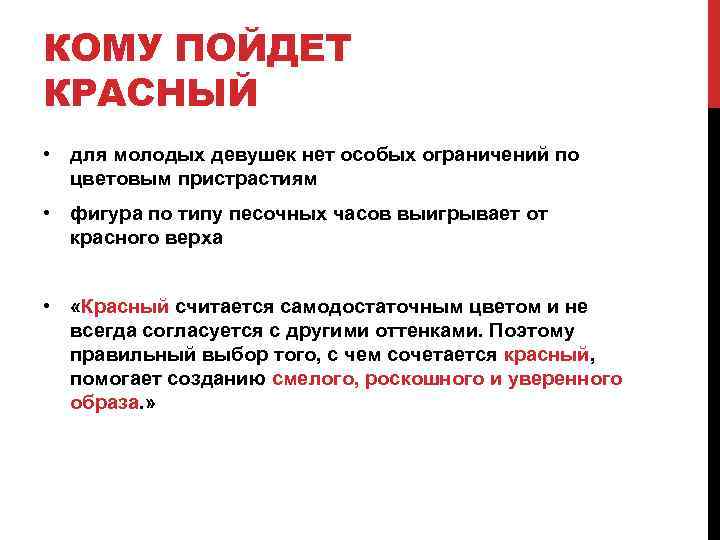 КОМУ ПОЙДЕТ КРАСНЫЙ

• для молодых девушек нет особых ограничений по цветовым пристрастиям

• фигура по типу песочных часов выигрывает от красного верха

• «Красный считается самодостаточным цветом и не всегда согласуется с другими оттенками. Поэтому правильный выбор того, с чем сочетается красный, помогает созданию смелого, роскошного и уверенного образа.»